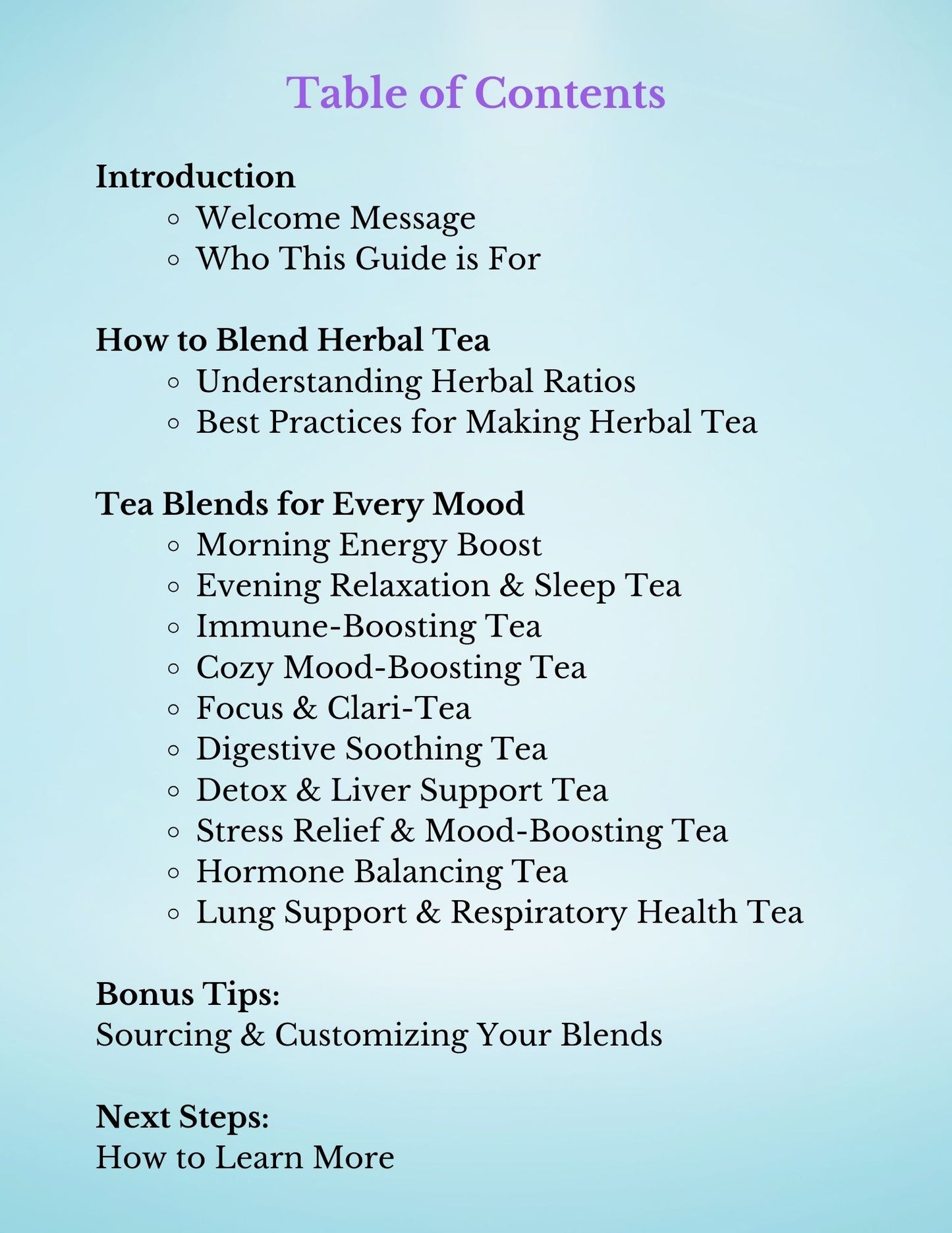 Table of Contents

Introduction
- Welcome Message
- Who This Guide is For

How to Blend Herbal Tea
- Understanding Herbal Ratios
- Best Practices for Making Herbal Tea

Tea Blends for Every Mood
- Morning Energy Boost
- Evening Relaxation & Sleep Tea
- Immune-Boosting Tea
- Cozy Mood-Boosting Tea
- Focus & Clari-Tea
- Digestive Soothing Tea
- Detox & Liver Support Tea
- Stress Relief & Mood-Boosting Tea
- Hormone Balancing Tea
- Lung Support & Respiratory Health Tea

Bonus Tips:
Sourcing & Customizing Your Blends

Next Steps:
How to Learn More